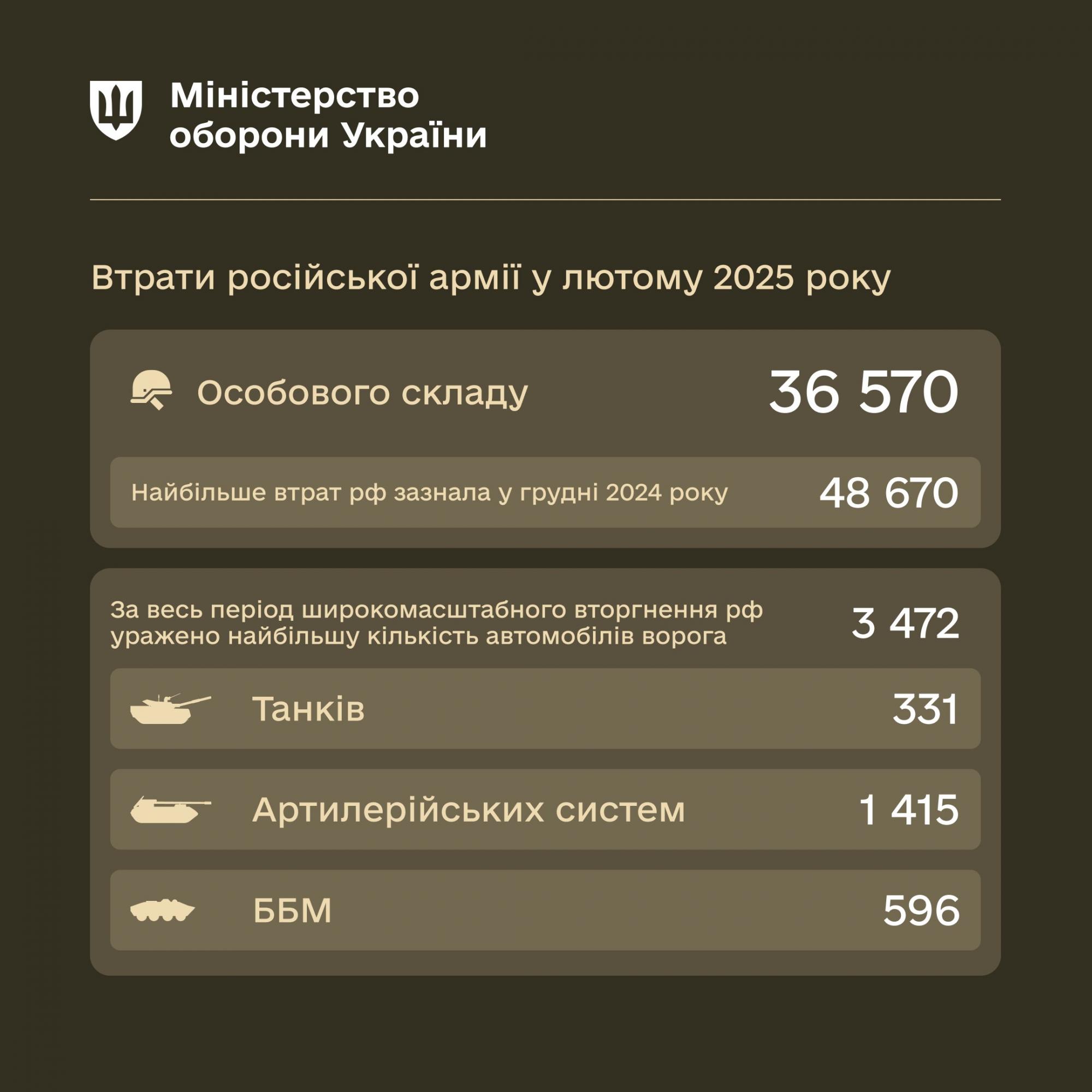 Міністерство оборони України

Втрати російської армії у лютому 2025 року

Особового складу 36 570

Найбільше втрат рф зазнала у грудні 2024 року 48 670

За весь період широкомасштабного вторгнення рф уражено найбільшу кількість автомобілів ворога 3 472

Танків 331

Артилерійських систем 1 415

ББМ 596